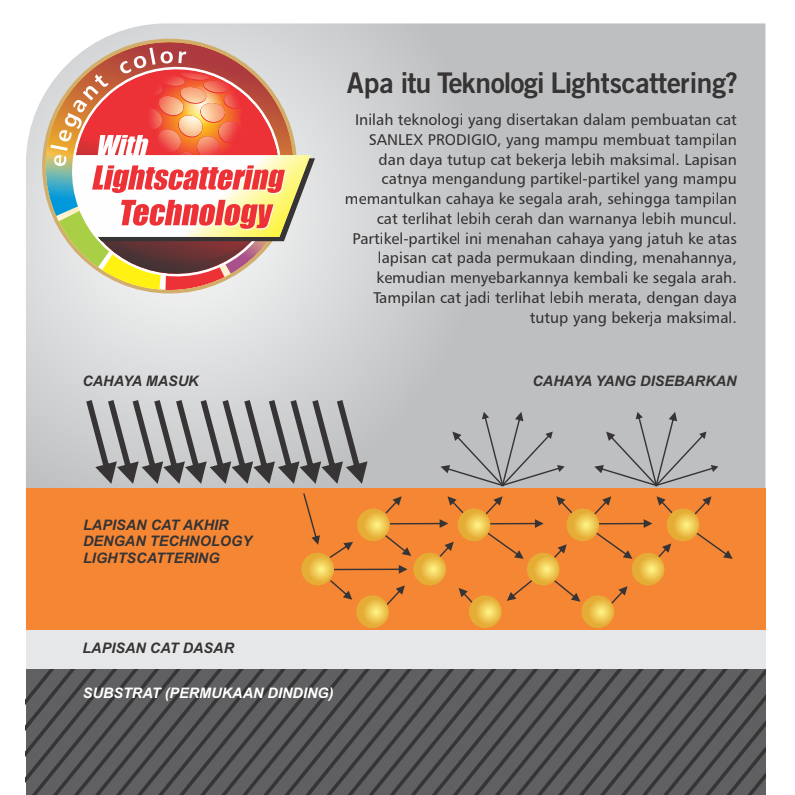 elegant color

With Lightscattering Technology

Apa itu Teknologi Lightscattering?

Inilah teknologi yang disertakan dalam pembuatan cat SANLEX PRODIGIO, yang mampu membuat tampilan dan daya tutup cat bekerja lebih maksimal. Lapisan catnya mengandung partikel-partikel yang mampu memantulkan cahaya ke segala arah, sehingga tampilan cat terlihat lebih cerah dan warnanya lebih muncul. Partikel-partikel ini menahan cahaya yang jatuh ke atas lapisan cat pada permukaan dinding, menahannya, kemudian menyebarkannya kembali ke segala arah. Tampilan cat jadi terlihat lebih merata, dengan daya tutup yang bekerja maksimal.

CAHAYA MASUK

CAHAYA YANG DISEBARKAN

LAPISAN CAT AKHIR DENGAN TECHNOLOGY LIGHTSCATTERING

LAPISAN CAT DASAR

SUBSTRAT (PERMUKAAN DINDING)